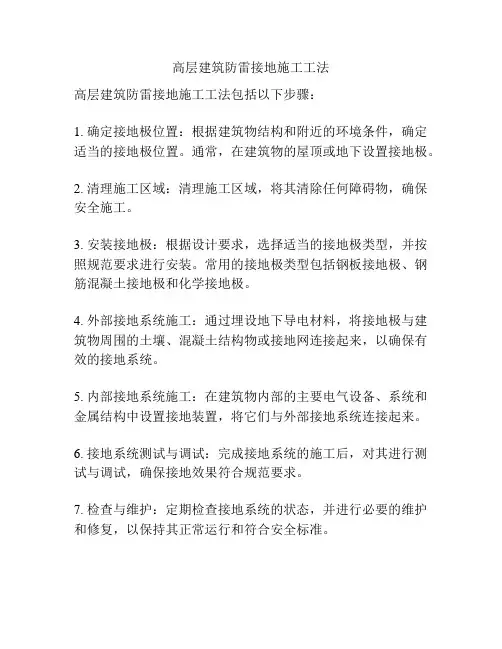 高层建筑防雷接地施工工法

高层建筑防雷接地施工工法包括以下步骤：

1. 确定接地极位置：根据建筑物结构和附近的环境条件，确定适当的接地极位置。通常，在建筑物的屋顶或地下设置接地极。

2. 清理施工区域：清理施工区域，将其清除任何障碍物，确保安全施工。

3. 安装接地极：根据设计要求，选择适当的接地极类型，并按照规范要求进行安装。常用的接地极类型包括钢板接地极、钢筋混凝土接地极和化学接地极。

4. 外部接地系统施工：通过埋设地下导电材料，将接地极与建筑物周围的土壤、混凝土结构物或接地网连接起来，以确保有效的接地系统。

5. 内部接地系统施工：在建筑物内部的主要电气设备、系统和金属结构中设置接地装置，将它们与外部接地系统连接起来。

6. 接地系统测试与调试：完成接地系统的施工后，对其进行测试与调试，确保接地效果符合规范要求。

7. 检查与维护：定期检查接地系统的状态，并进行必要的维护和修复，以保持其正常运行和符合安全标准。